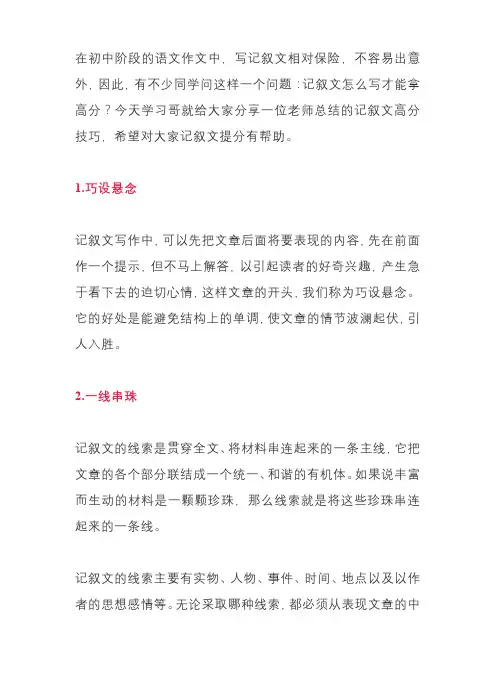 在初中阶段的语文作文中，写记叙文相对保险，不容易出意外，因此，有不少同学问这样一个问题：记叙文怎么写才能拿高分？今天学习哥就给大家分享一位老师总结的记叙文高分技巧，希望对大家记叙文提分有帮助。

1.巧设悬念

记叙文写作中，可以先把文章后面将要表现的内容，先在前面作一个提示，但不马上解答，以引起读者的好奇兴趣，产生急于看下去的迫切心情，这样文章的开头，我们称为巧设悬念。它的好处是能避免结构上的单调，使文章的情节波澜起伏，引人入胜。

2.一线串珠

记叙文的线索是贯穿全文、将材料串连起来的一条主线，它把文章的各个部分联结成一个统一、和谐的有机体。如果说丰富而生动的材料是一颗颗珍珠，那么线索就是将这些珍珠串连起来的一条线。

记叙文的线索主要有实物、人物、事件、时间、地点以及以作者的思想感情等。无论采取哪种线索，都必须从表现文章的中